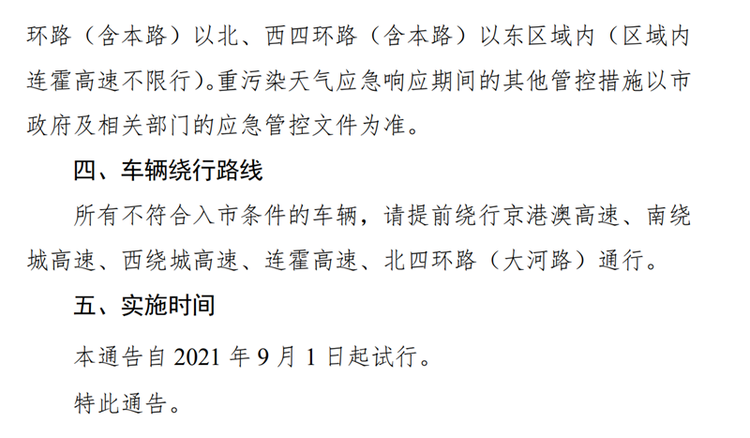 环路（含本路）以北、西四环路（含本路）以东区域内（区域内连霍高速不限行)。重污染天气应急响应期间的其他管控措施以市政府及相关部门的应急管控文件为准。

四、车辆绕行路线

所有不符合入市条件的车辆，请提前绕行京港澳高速、南绕城高速、西绕城高速、连霍高速、北四环路（大河路）通行。

五、实施时间

本通告自 2021 年 9 月 1 日起试行。

特此通告。